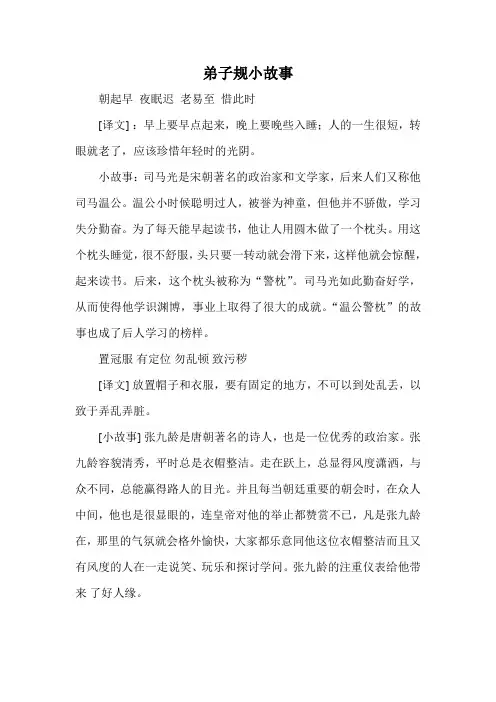 弟子规小故事

朝起早 夜眠迟 老易至 惜此时

[译文]：早上要早点起来，晚上要晚些入睡；人的一生很短，转眼就老了，应该珍惜年轻时的光阴。

小故事：司马光是宋朝著名的政治家和文学家，后来人们又称他司马温公。温公小时候聪明过人，被誉为神童，但他并不骄傲，学习失分勤奋。为了每天能早起读书，他让人用圆木做了一个枕头。用这个枕头睡觉，很不舒服，头只要一转动就会滑下来，这样他就会惊醒，起来读书。后来，这个枕头被称为“警枕”。司马光如此勤奋好学，从而使得他学识渊博，事业上取得了很大的成就。“温公警枕”的故事也成了后人学习的榜样。

置冠服 有定位 勿乱顿 致污秽

[译文] 放置帽子和衣服，要有固定的地方，不可以到处乱丢，以致于弄乱弄脏。

[小故事] 张九龄是唐朝著名的诗人，也是一位优秀的政治家。张九龄容貌清秀，平时总是衣帽整洁。走在跃上，总显得风度潇洒，与众不同，总能赢得路人的目光。并且每当朝廷重要的朝会时，在众人中间，他也是很显眼的，连皇帝对他的举止都赞赏不已，凡是张九龄在，那里的气氛就会格外愉快，大家都乐意同他这位衣帽整洁而且又有风度的人在一走说笑、玩乐和探讨学问。张九龄的注重仪表给他带来 了好人缘。